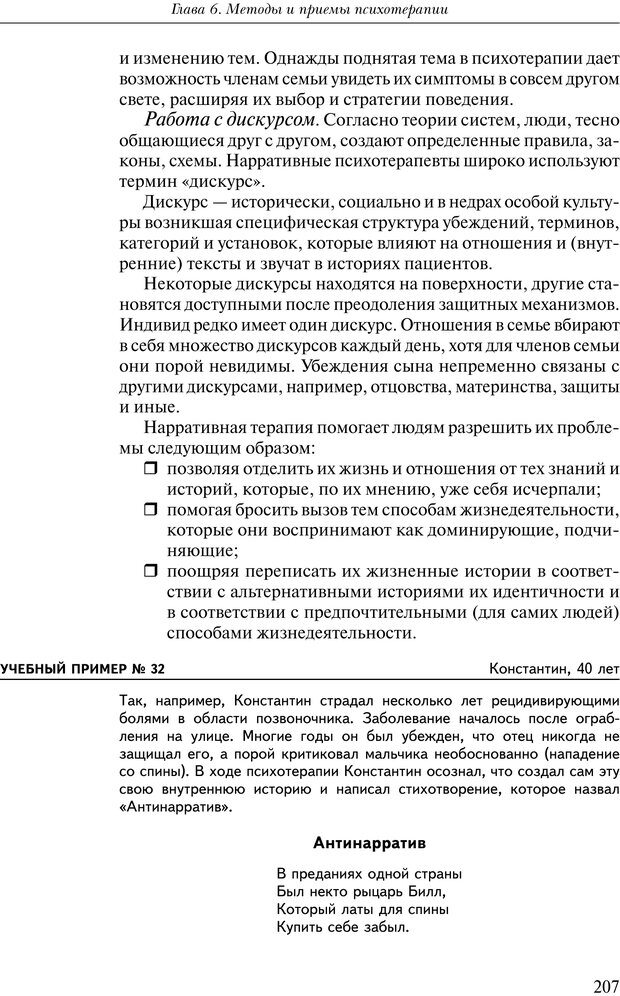 Глава 6. Методы и приемы психотерапии

и изменению тем. Однажды поднятая тема в психотерапии дает возможность членам семьи увидеть их симптомы в совсем другом свете, расширяя их выбор и стратегии поведения.

Работа с дискурсом. Согласно теории систем, люди, тесно общающиеся друг с другом, создают определенные правила, законы, схемы. Нарративные психотерапевты широко используют термин «дискурс».

Дискурс — исторически, социально и в недрах особой культуры возникшая специфическая структура убеждений, терминов, категорий и установок, которые влияют на отношения и (внутренние) тексты и звучат в историях пациентов.

Некоторые дискурсы находятся на поверхности, другие становятся доступными после преодоления защитных механизмов. Индивид редко имеет один дискурс. Отношения в семье вбирают в себя множество дискурсов каждый день, хотя для членов семьи они порой невидимы. Убеждения сына непременно связаны с другими дискурсами, например, отцовства, материнства, защиты и иные.

Нарративная терапия помогает людям разрешить их проблемы следующим образом:
❒ позволяя отделить их жизнь и отношения от тех знаний и историй, которые, по их мнению, уже себя исчерпали;
❒ помогая бросить вызов тем способам жизнедеятельности, которые они воспринимают как доминирующие, подчиняющие;
❒ поощряя переписать их жизненные истории в соответствии с альтернативными историями их идентичности и в соответствии с предпочтительными (для самих людей) способами жизнедеятельности.

УЧЕБНЫЙ ПРИМЕР № 32

Константин, 40 лет

Так, например, Константин страдал несколько лет рецидивирующими болями в области позвоночника. Заболевание началось после ограбления на улице. Многие годы он был убежден, что отец никогда не защищал его, а порой критиковал мальчика необоснованно (нападение со спины). В ходе психотерапии Константин осознал, что создал сам эту свою внутреннюю историю и написал стихотворение, которое назвал «Антинарратив».

Антинарратив

В преданиях одной страны
Был некто рыцарь Билл,
Который латы для спины
Купить себе забыл.

207